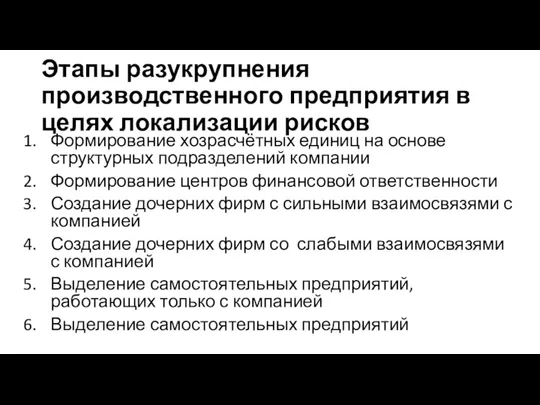 Этапы разукрупнения производственного предприятия в целях локализации рисков

1. Формирование хозрасчётных единиц на основе структурных подразделений компании
2. Формирование центров финансовой ответственности
3. Создание дочерних фирм с сильными взаимосвязями с компанией
4. Создание дочерних фирм со слабыми взаимосвязями с компанией
5. Выделение самостоятельных предприятий, работающих только с компанией
6. Выделение самостоятельных предприятий